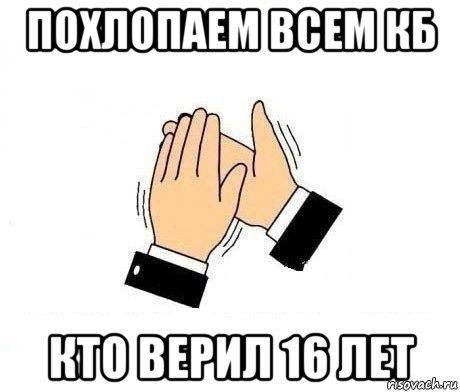 ПОХЛОПАЕМ ВСЕМ КБ

КТО ВЕРИЛ 16 ЛЕТ

risovach.ru